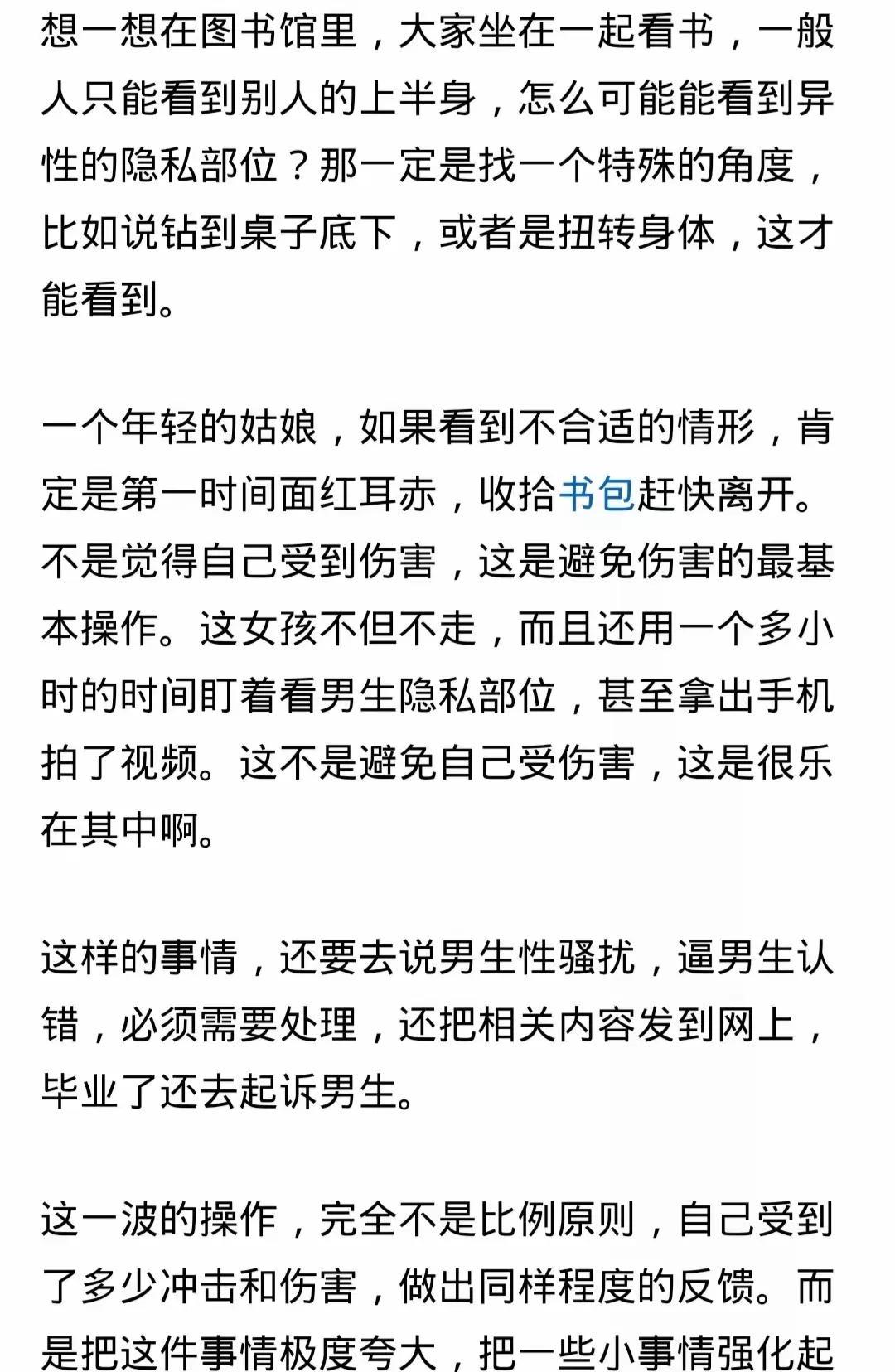 想一想在图书馆里，大家坐在一起看书，一般人只能看到别人的上半身，怎么可能能看到异性的隐私部位？那一定是找一个特殊的角度，比如说钻到桌子底下，或者是扭转身体，这才能看到。

一个年轻的姑娘，如果看到不合适的情形，肯定是第一时间面红耳赤，收拾书包赶快离开。不是觉得自己受到伤害，这是避免伤害的最基本操作。这女孩不但不走，而且还用一个多小时的时间盯着看男生隐私部位，甚至拿出手机拍了视频。这不是避免自己受伤害，这是很乐在其中啊。

这样的事情，还要去说男生性骚扰，逼男生认错，必须需要处理，还把相关内容发到网上，毕业了还去起诉男生。

这一波的操作，完全不是比例原则，自己受到了多少冲击和伤害，做出同样程度的反馈。而是把这件事情极度夸大，把一些小事情强化起